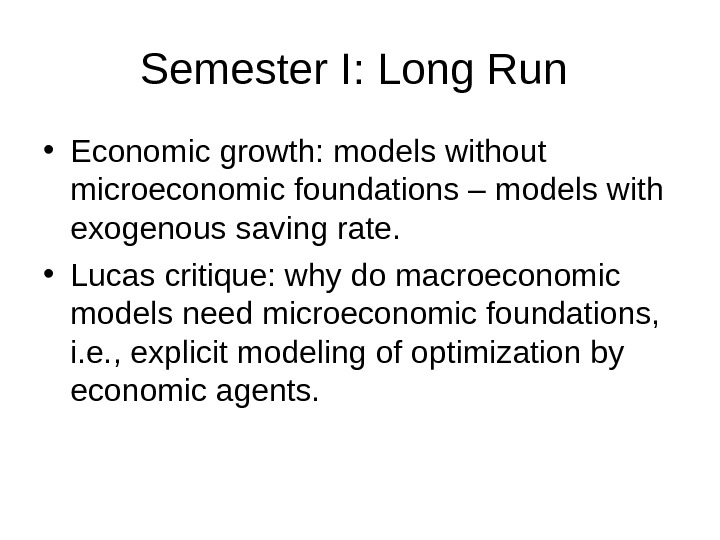 Semester I: Long Run

• Economic growth: models without microeconomic foundations – models with exogenous saving rate.
• Lucas critique: why do macroeconomic models need microeconomic foundations, i.e., explicit modeling of optimization by economic agents.